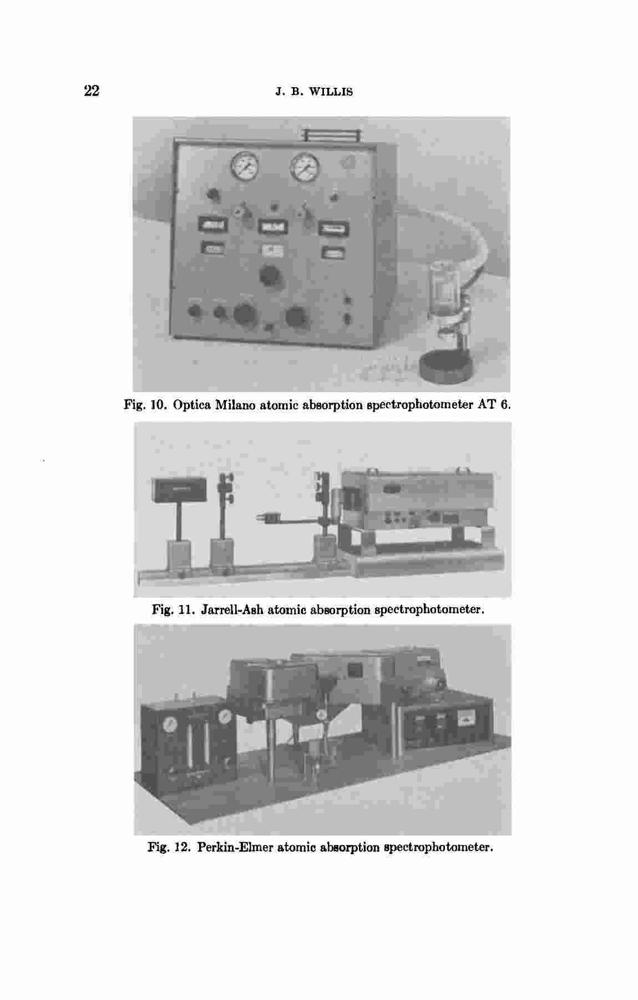 22 J. B. WILLIS

Fig. 10. Optica Milano atomic absorption spectrophotometer AT 6.

Fig. 11. Jarrell-Ash atomic absorption spectrophotometer.

Fig. 12. Perkin-Elmer atomic absorption spectrophotometer.